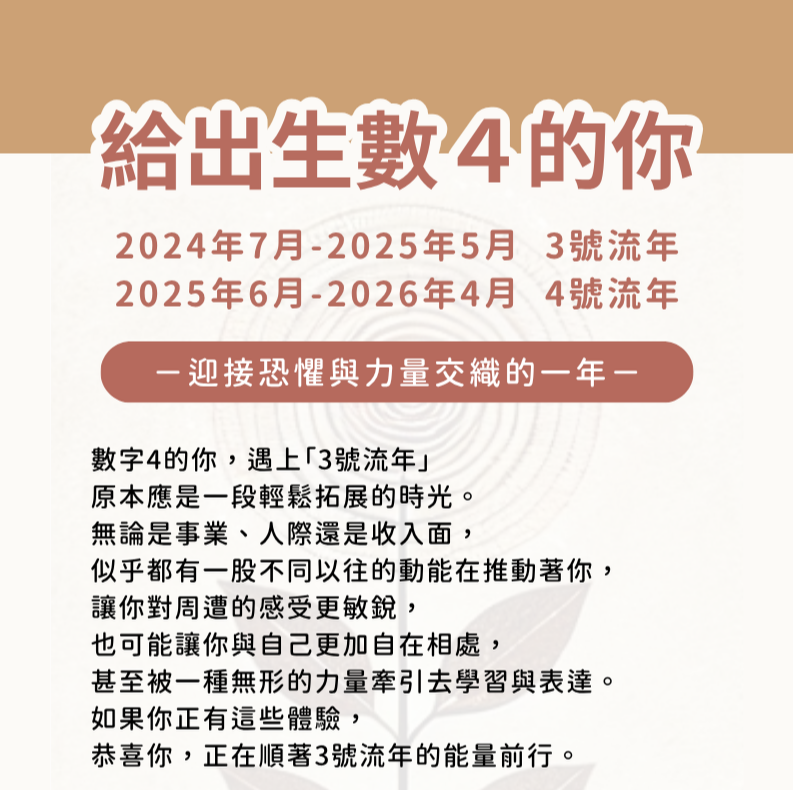 給出生數4的你

2024年7月-2025年5月 3號流年
2025年6月-2026年4月 4號流年

－迎接恐懼與力量交織的一年－

數字4的你，遇上「3號流年」
原本應是一段輕鬆拓展的時光。
無論是事業、人際還是收入面，
似乎都有一股不同以往的動能在推動著你，
讓你對周遭的感受更敏銳，
也可能讓你與自己更加自在相處，
甚至被一種無形的力量牽引去學習與表達。
如果你正有這些體驗，
恭喜你，正在順著3號流年的能量前行。